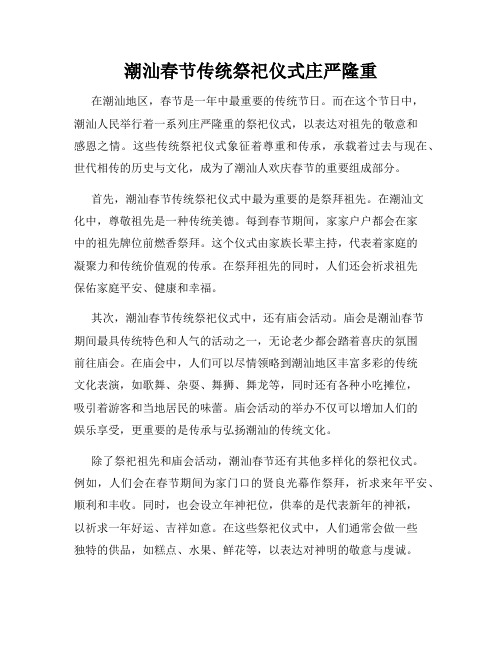 潮汕春节传统祭祀仪式庄严隆重

在潮汕地区，春节是一年中最重要的传统节日。而在这个节日中，潮汕人民举行着一系列庄严隆重的祭祀仪式，以表达对祖先的敬意和感恩之情。这些传统祭祀仪式象征着尊重和传承，承载着过去与现在、世代相传的历史与文化，成为了潮汕人欢庆春节的重要组成部分。

首先，潮汕春节传统祭祀仪式中最为重要的是祭拜祖先。在潮汕文化中，尊敬祖先是一种传统美德。每到春节期间，家家户户都会在家中的祖先牌位前燃香祭拜。这个仪式由家族长辈主持，代表着家庭的凝聚力和传统价值观的传承。在祭拜祖先的同时，人们还会祈求祖先保佑家庭平安、健康和幸福。

其次，潮汕春节传统祭祀仪式中，还有庙会活动。庙会是潮汕春节期间最具传统特色和人气的活动之一，无论老少都会踏着喜庆的氛围前往庙会。在庙会中，人们可以尽情领略到潮汕地区丰富多彩的传统文化表演，如歌舞、杂耍、舞狮、舞龙等，同时还有各种小吃摊位，吸引着游客和当地居民的味蕾。庙会活动的举办不仅可以增加人们的娱乐享受，更重要的是传承与弘扬潮汕的传统文化。

除了祭祀祖先和庙会活动，潮汕春节还有其他多样化的祭祀仪式。例如，人们会在春节期间为家门口的贤良光幕作祭拜，祈求来年平安、顺利和丰收。同时，也会设立年神祀位，供奉的是代表新年的神祇，以祈求一年好运、吉祥如意。在这些祭祀仪式中，人们通常会做一些独特的供品，如糕点、水果、鲜花等，以表达对神明的敬意与虔诚。